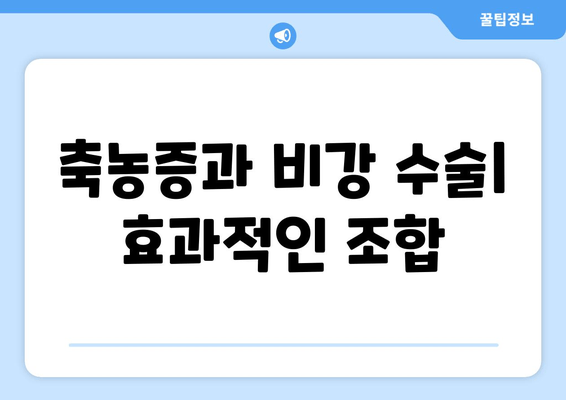 꿀팁정보

축농증과 비강 수술| 효과적인 조합